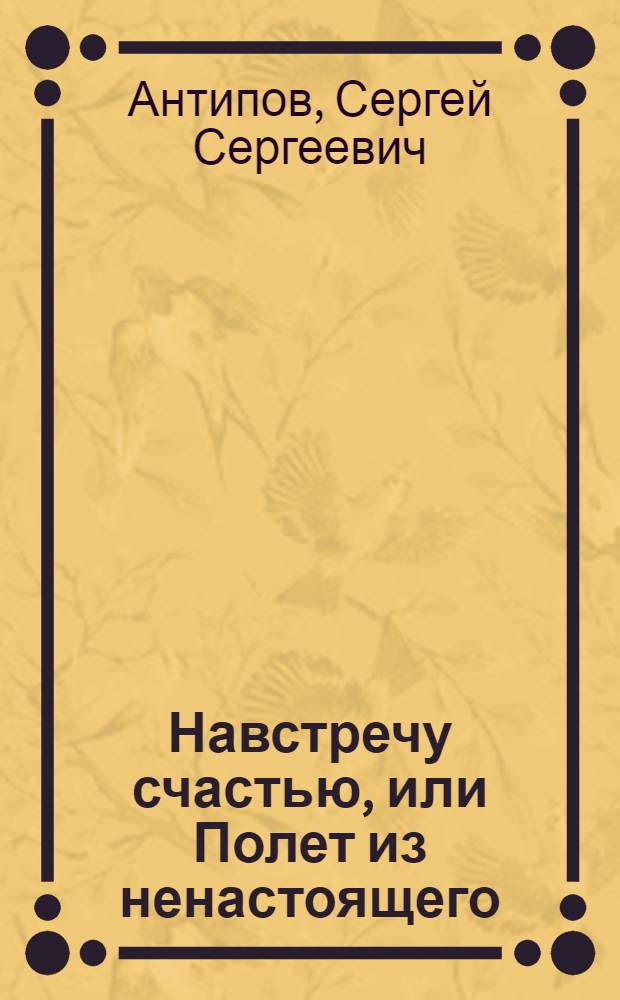 Антипов, Сергей Сергеевич

Навстречу счастью, или Полет из ненастоящего